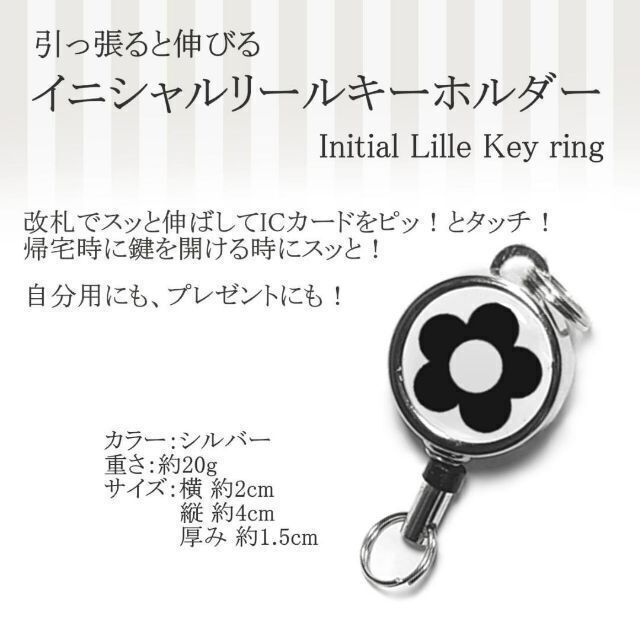 引っ張ると伸びる
イニシャルリールキーホルダー
Initial Lille Key ring

改札でスッと伸ばしてICカードをピッ！とタッチ！
帰宅時に鍵を開ける時にスッと！

自分用にも、プレゼントにも！

カラー：シルバー
重さ：約20g
サイズ：横 約2cm
縦 約4cm
厚み 約1.5cm